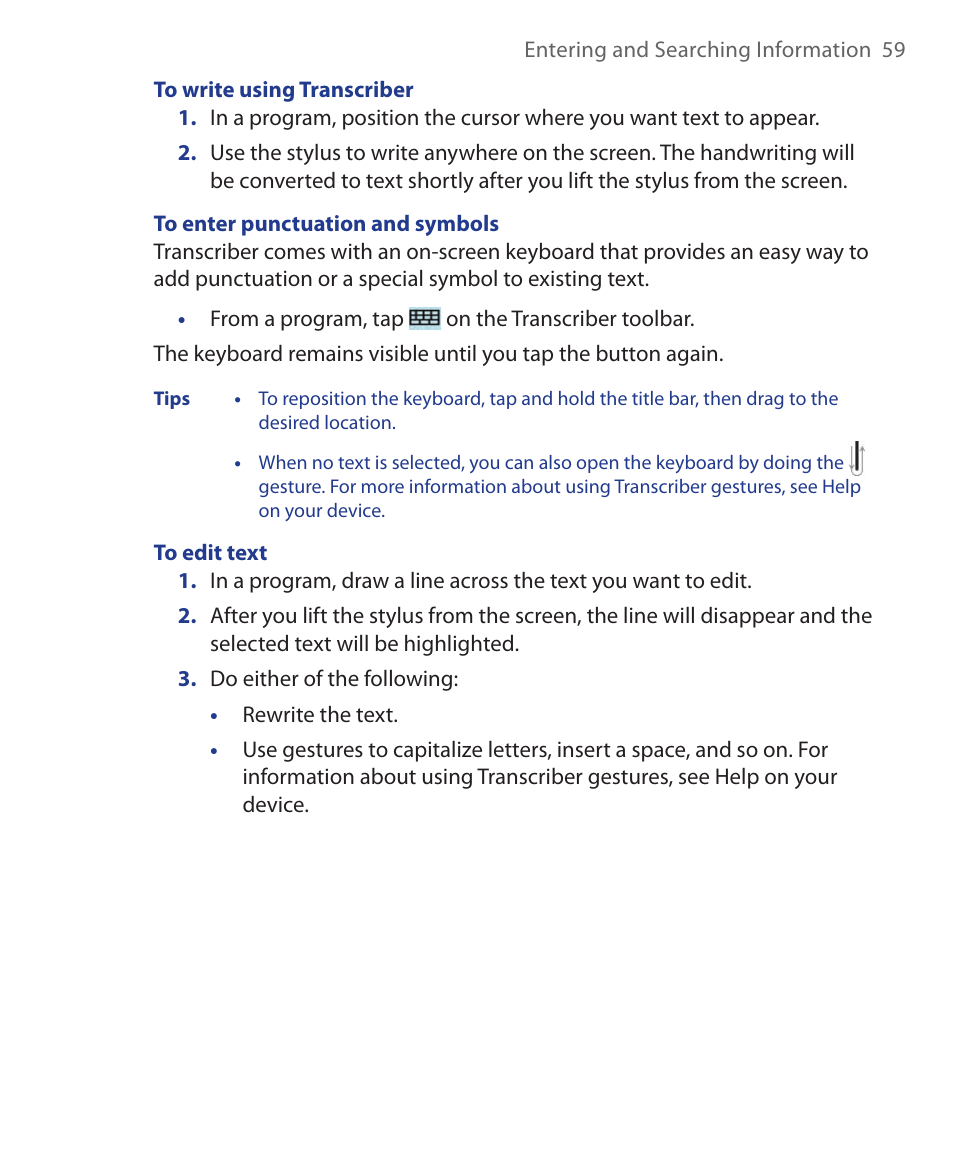 Entering and Searching Information 59

To write using Transcriber

1. In a program, position the cursor where you want text to appear.

2. Use the stylus to write anywhere on the screen. The handwriting will be converted to text shortly after you lift the stylus from the screen.

To enter punctuation and symbols

Transcriber comes with an on-screen keyboard that provides an easy way to add punctuation or a special symbol to existing text.

• From a program, tap on the Transcriber toolbar.

The keyboard remains visible until you tap the button again.

Tips • To reposition the keyboard, tap and hold the title bar, then drag to the desired location.

• When no text is selected, you can also open the keyboard by doing the gesture. For more information about using Transcriber gestures, see Help on your device.

To edit text

1. In a program, draw a line across the text you want to edit.

2. After you lift the stylus from the screen, the line will disappear and the selected text will be highlighted.

3. Do either of the following:

• Rewrite the text.

• Use gestures to capitalize letters, insert a space, and so on. For information about using Transcriber gestures, see Help on your device.